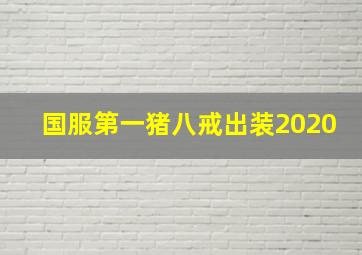 国服第一猪八戒出装2020